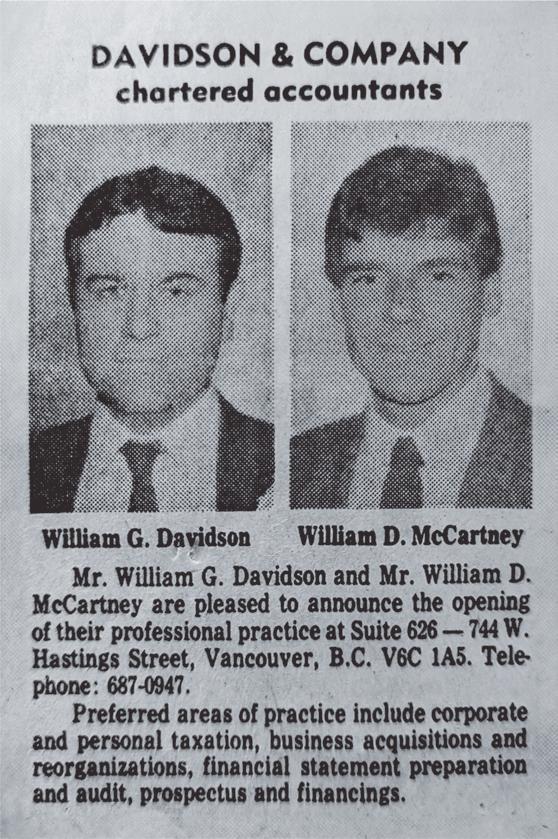 DAVIDSON & COMPANY
chartered accountants

William G. Davidson

William D. McCartney

Mr. William G. Davidson and Mr. William D. McCartney are pleased to announce the opening of their professional practice at Suite 626 — 744 W. Hastings Street, Vancouver, B.C. V6C 1A5. Telephone: 687-0947.

Preferred areas of practice include corporate and personal taxation, business acquisitions and reorganizations, financial statement preparation and audit, prospectus and financings.